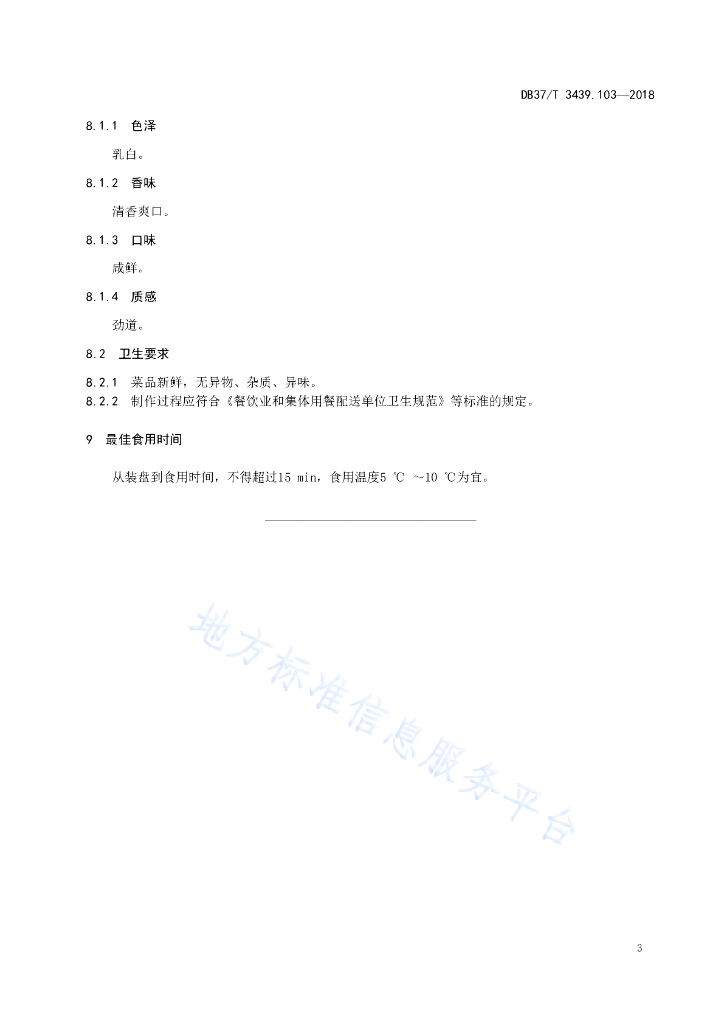 DB37/T 3439.103—2018

8.1.1 色泽

乳白。

8.1.2 香味

清香爽口。

8.1.3 口味

咸鲜。

8.1.4 质感

劲道。

8.2 卫生要求

8.2.1 菜品新鲜，无异物、杂质、异味。
8.2.2 制作过程应符合《餐饮业和集体用餐配送单位卫生规范》等标准的规定。

9 最佳食用时间

从装盘到食用时间，不得超过15 min，食用温度5 ℃ ~10 ℃为宜。

地方标准信息服务平台

3